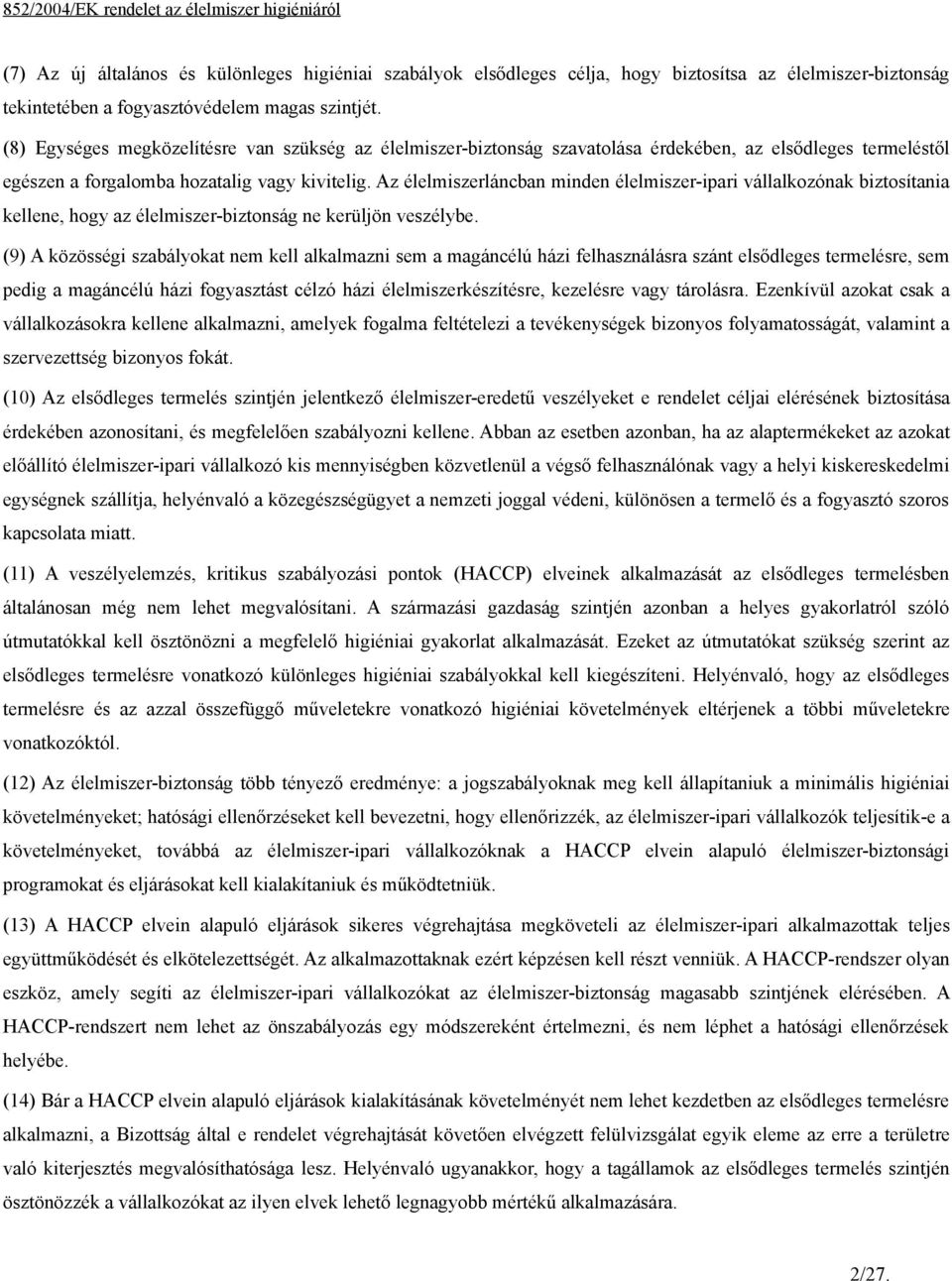 852/2004/EK rendelet az élelmiszer higiéniáról

(7) Az új általános és különleges higiéniai szabályok elsődleges célja, hogy biztosítsa az élelmiszer-biztonság tekintetében a fogyasztóvédelem magas szintjét.

(8) Egységes megközelítésre van szükség az élelmiszer-biztonság szavatolása érdekében, az elsődleges termeléstől egészen a forgalomba hozatalig vagy kivitelig. Az élelmiszerláncban minden élelmiszer-ipari vállalkozónak biztosítania kellene, hogy az élelmiszer-biztonság ne kerüljön veszélybe.

(9) A közösségi szabályokat nem kell alkalmazni sem a magáncélú házi felhasználásra szánt elsődleges termelésre, sem pedig a magáncélú házi fogyasztást célzó házi élelmiszerkészítésre, kezelésre vagy tárolásra. Ezenkívül azokat csak a vállalkozásokra kellene alkalmazni, amelyek fogalma feltételezi a tevékenységek bizonyos folyamatosságát, valamint a szervezettség bizonyos fokát.

(10) Az elsődleges termelés szintjén jelentkező élelmiszer-eredetű veszélyeket e rendelet céljai elérésének biztosítása érdekében azonosítani, és megfelelően szabályozni kellene. Abban az esetben azonban, ha az alaptermékeket az azokat előállító élelmiszer-ipari vállalkozó kis mennyiségben közvetlenül a végső felhasználónak vagy a helyi kiskereskedelmi egységnek szállítja, helyénvaló a közegészségügyet a nemzeti joggal védeni, különösen a termelő és a fogyasztó szoros kapcsolata miatt.

(11) A veszélyelemzés, kritikus szabályozási pontok (HACCP) elveinek alkalmazását az elsődleges termelésben általánosan még nem lehet megvalósítani. A származási gazdaság szintjén azonban a helyes gyakorlatról szóló útmutatókkal kell ösztönözni a megfelelő higiéniai gyakorlat alkalmazását. Ezeket az útmutatókat szükség szerint az elsődleges termelésre vonatkozó különleges higiéniai szabályokkal kell kiegészíteni. Helyénvaló, hogy az elsődleges termelésre és az azzal összefüggő műveletekre vonatkozó higiéniai követelmények eltérjenek a többi műveletekre vonatkozóktól.

(12) Az élelmiszer-biztonság több tényező eredménye: a jogszabályoknak meg kell állapítaniuk a minimális higiéniai követelményeket; hatósági ellenőrzéseket kell bevezetni, hogy ellenőrizzék, az élelmiszer-ipari vállalkozók teljesítik-e a követelményeket, továbbá az élelmiszer-ipari vállalkozóknak a HACCP elvein alapuló élelmiszer-biztonsági programokat és eljárásokat kell kialakítaniuk és működtetniük.

(13) A HACCP elvein alapuló eljárások sikeres végrehajtása megköveteli az élelmiszer-ipari alkalmazottak teljes együttműködését és elkötelezettségét. Az alkalmazottaknak ezért képzésen kell részt venniük. A HACCP-rendszer olyan eszköz, amely segíti az élelmiszer-ipari vállalkozókat az élelmiszer-biztonság magasabb szintjének elérésében. A HACCP-rendszert nem lehet az önszabályozás egy módszereként értelmezni, és nem léphet a hatósági ellenőrzések helyébe.

(14) Bár a HACCP elvein alapuló eljárások kialakításának követelményét nem lehet kezdetben az elsődleges termelésre alkalmazni, a Bizottság által e rendelet végrehajtását követően elvégzett felülvizsgálat egyik eleme az erre a területre való kiterjesztés megvalósíthatósága lesz. Helyénvaló ugyanakkor, hogy a tagállamok az elsődleges termelés szintjén ösztönözzék a vállalkozókat az ilyen elvek lehető legnagyobb mértékű alkalmazására.

2/27.